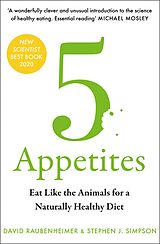 'A wonderfully clever and unusual introduction to the science of healthy eating. Essential reading' MICHAEL MOSLEY

NEW SCIENTIST BEST BOOK 2020

5 Appetites

Eat Like the Animals for a Naturally Healthy Diet

DAVID RAUBENHEIMER & STEPHEN J. SIMPSON